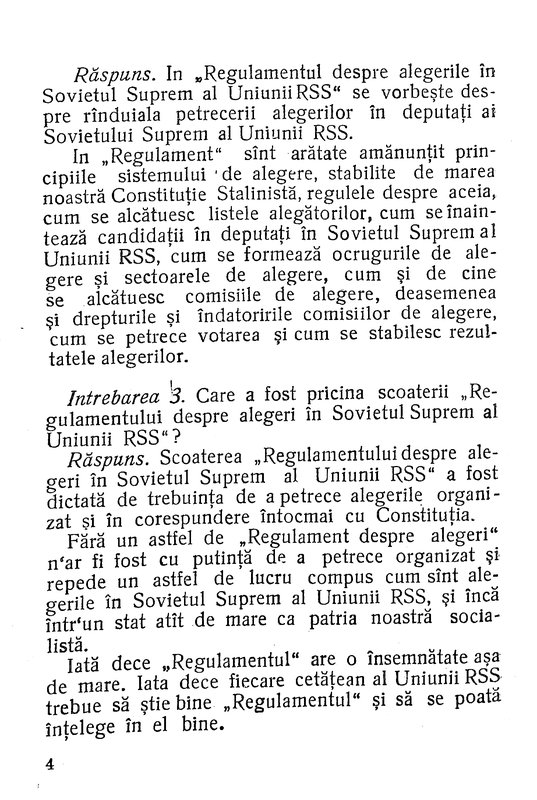 Răspuns. In „Regulamentul despre alegerile în Sovietul Suprem al Uniunii RSS“ se vorbește despre rînduiala petrecerii alegerilor în deputați ai Sovietului Suprem al Uniunii RSS.

In „Regulament“ sînt arătate amănunțit principiile sistemului de alegere, stabilite de marea noastră Constituție Stalinistă, regulele despre aceia, cum se alcătuesc listele alegătorilor, cum se înaintează candidații în deputați în Sovietul Suprem al Uniunii RSS, cum se formează ocrugurile de alegere și sectoarele de alegere, cum și de cine se alcătuesc comisiile de alegere, deasemenea și drepturile și îndatoririle comisiilor de alegere, cum se petrece votarea și cum se stabilesc rezultatele alegerilor.

Intrebarea 3. Care a fost pricina scoaterii „Regulamentului despre alegeri în Sovietul Suprem al Uniunii RSS“?

Răspuns. Scoaterea „Regulamentului despre alegeri în Sovietul Suprem al Uniunii RSS“ a fost dictată de trebuința de a petrece alegerile organizat și în corespundere întocmai cu Constituția.

Fără un astfel de „Regulament despre alegeri“ n'ar fi fost cu putință de a petrece organizat și repede un astfel de lucru compus cum sînt alegerile în Sovietul Suprem al Uniunii RSS, și încă într'un stat atît de mare ca patria noastră socialistă.

Iată dece „Regulamentul“ are o însemnătate așa de mare. Iata dece fiecare cetățean al Uniunii RSS trebue să știe bine „Regulamentul“ și să se poată înțelege în el bine.

4